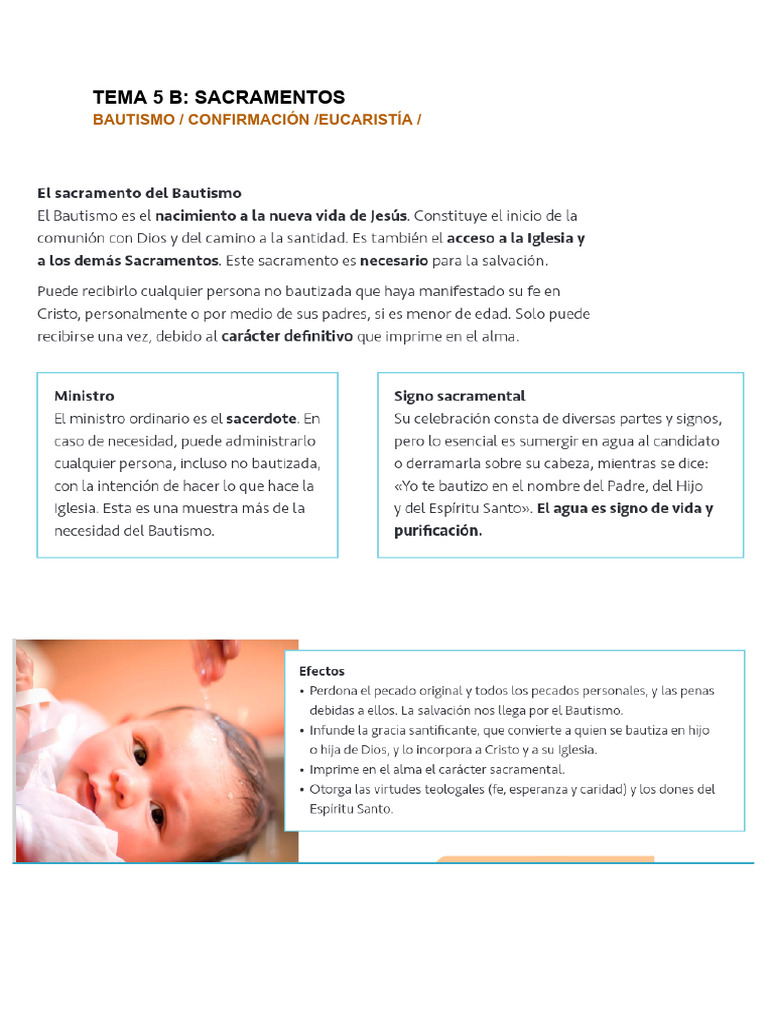 TEMA 5 B: SACRAMENTOS
BAUTISMO / CONFIRMACIÓN /EUCARISTÍA /

El sacramento del Bautismo
El Bautismo es el nacimiento a la nueva vida de Jesús. Constituye el inicio de la comunión con Dios y del camino a la santidad. Es también el acceso a la Iglesia y a los demás Sacramentos. Este sacramento es necesario para la salvación.

Puede recibirlo cualquier persona no bautizada que haya manifestado su fe en Cristo, personalmente o por medio de sus padres, si es menor de edad. Solo puede recibirse una vez, debido al carácter definitivo que imprime en el alma.

Ministro
El ministro ordinario es el sacerdote. En caso de necesidad, puede administrarlo cualquier persona, incluso no bautizada, con la intención de hacer lo que hace la Iglesia. Esta es una muestra más de la necesidad del Bautismo.

Signo sacramental
Su celebración consta de diversas partes y signos, pero lo esencial es sumergir en agua al candidato o derramarla sobre su cabeza, mientras se dice: «Yo te bautizo en el nombre del Padre, del Hijo y del Espíritu Santo». El agua es signo de vida y purificación.

Efectos
• Perdona el pecado original y todos los pecados personales, y las penas debidas a ellos. La salvación nos llega por el Bautismo.
• Infunde la gracia santificante, que convierte a quien se bautiza en hijo o hija de Dios, y lo incorpora a Cristo y a su Iglesia.
• Imprime en el alma el carácter sacramental.
• Otorga las virtudes teologales (fe, esperanza y caridad) y los dones del Espíritu Santo.